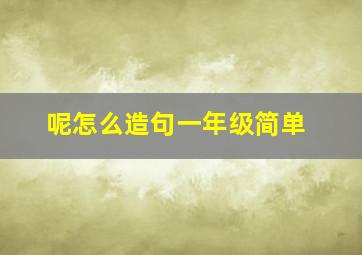 呢怎么造句一年级简单